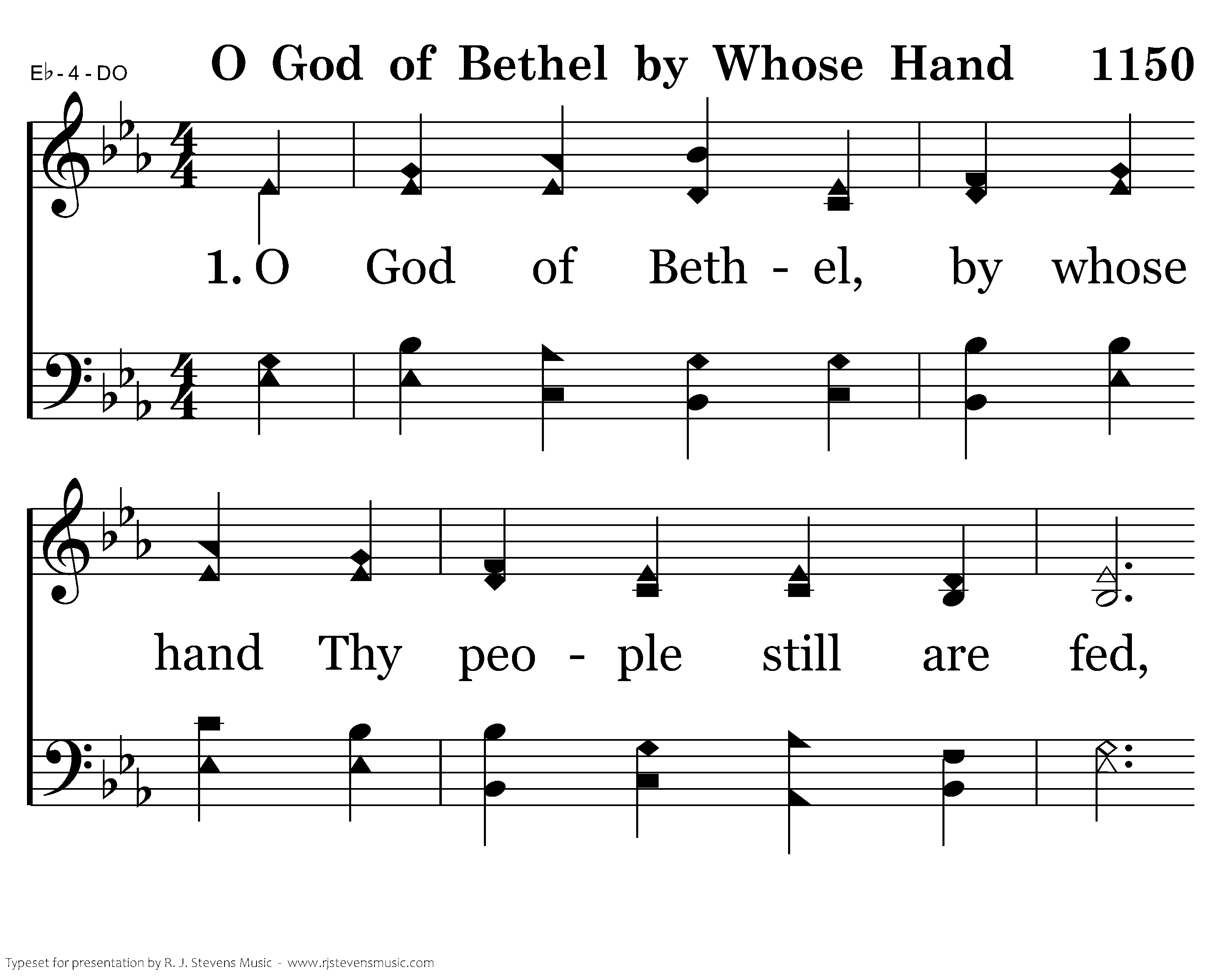 E♭ - 4 - DO

O God of Bethel by Whose Hand 1150

1. O God of Beth - el, by whose

hand Thy peo - ple still are fed,

Typeset for presentation by R. J. Stevens Music - www.rjstevensmusic.com